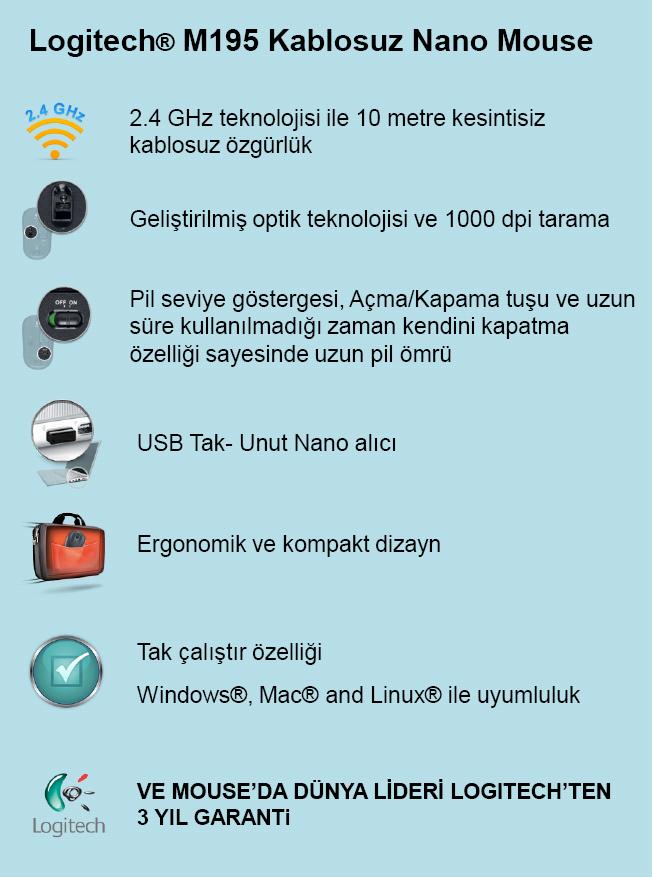 Logitech® M195 Kablosuz Nano Mouse

2.4 GHz

2.4 GHz teknolojisi ile 10 metre kesintisiz kablosuz özgürlük

Geliştirilmiş optik teknolojisi ve 1000 dpi tarama

OFF ON

Pil seviye göstergesi, Açma/Kapama tuşu ve uzun süre kullanılmadığı zaman kendini kapatma özelliği sayesinde uzun pil ömrü

USB Tak- Unut Nano alıcı

Ergonomik ve kompakt dizayn

Tak çalıştır özelliği

Windows®, Mac® and Linux® ile uyumluluk

Logitech

VE MOUSE'DA DÜNYA LİDERİ LOGITECH'TEN
3 YIL GARANTi